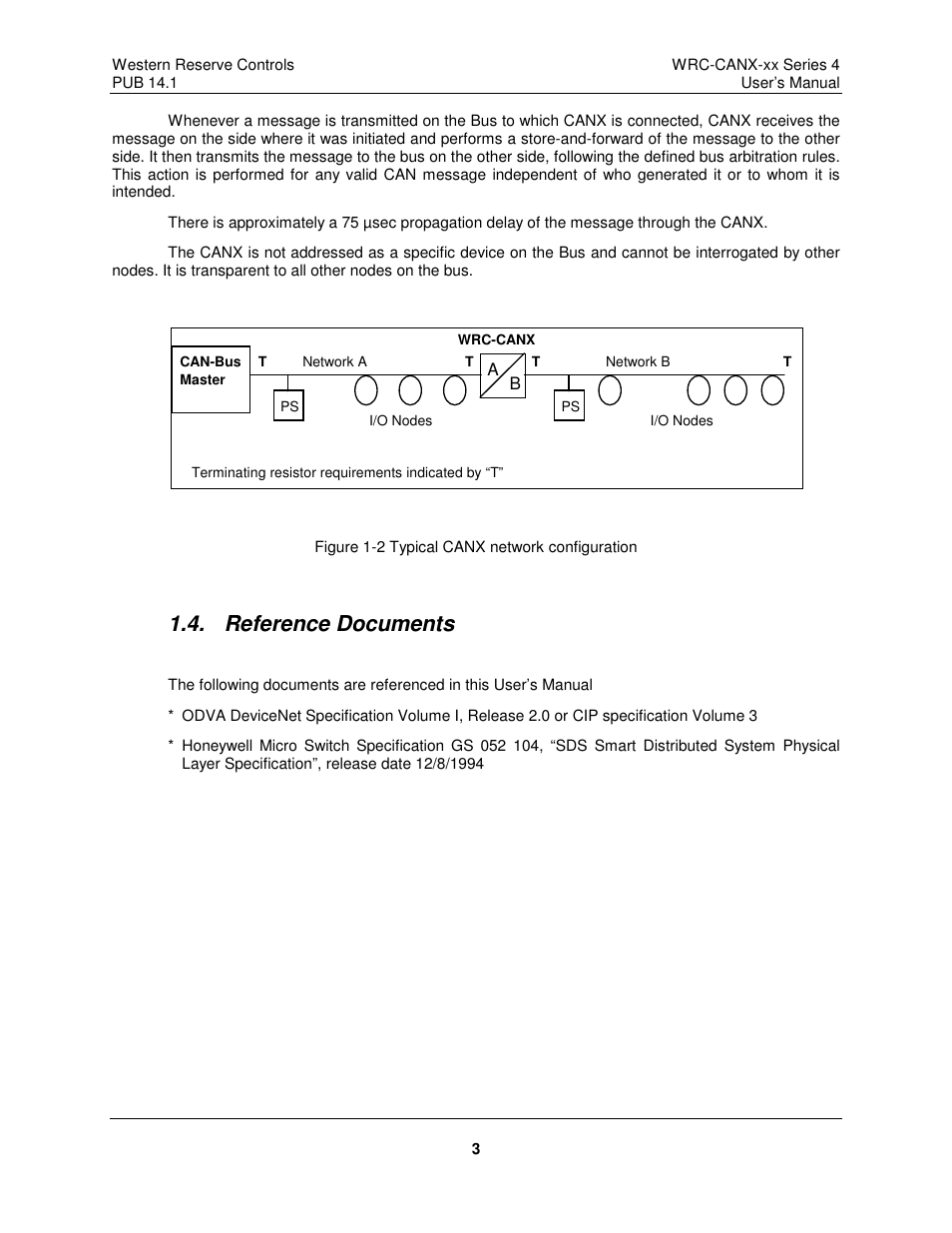 Western Reserve Controls
PUB 14.1

WRC-CANX-xx Series 4
User's Manual

Whenever a message is transmitted on the Bus to which CANX is connected, CANX receives the message on the side where it was initiated and performs a store-and-forward of the message to the other side. It then transmits the message to the bus on the other side, following the defined bus arbitration rules. This action is performed for any valid CAN message independent of who generated it or to whom it is intended.

There is approximately a 75 µsec propagation delay of the message through the CANX.

The CANX is not addressed as a specific device on the Bus and cannot be interrogated by other nodes. It is transparent to all other nodes on the bus.

WRC-CANX
CAN-Bus Master
T
Network A
T
A
B
T
Network B
T
PS
I/O Nodes
PS
I/O Nodes
Terminating resistor requirements indicated by "T"

Figure 1-2 Typical CANX network configuration

1.4. Reference Documents

The following documents are referenced in this User's Manual

* ODVA DeviceNet Specification Volume I, Release 2.0 or CIP specification Volume 3

* Honeywell Micro Switch Specification GS 052 104, "SDS Smart Distributed System Physical Layer Specification", release date 12/8/1994

3